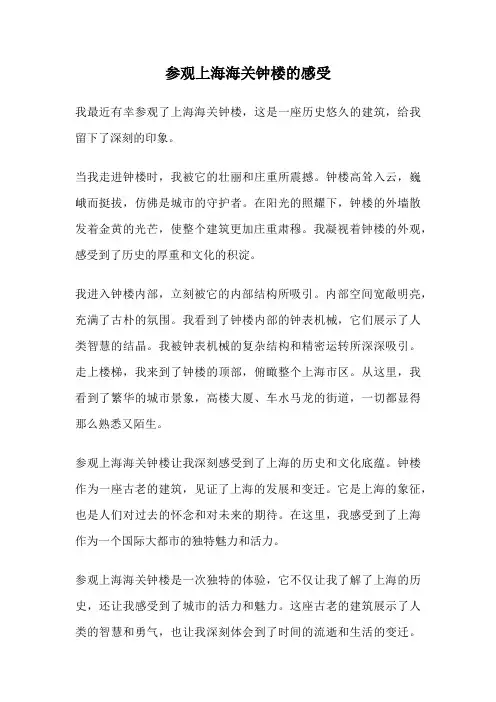 参观上海海关钟楼的感受

我最近有幸参观了上海海关钟楼，这是一座历史悠久的建筑，给我留下了深刻的印象。

当我走进钟楼时，我被它的壮丽和庄重所震撼。钟楼高耸入云，巍峨而挺拔，仿佛是城市的守护者。在阳光的照耀下，钟楼的外墙散发着金黄的光芒，使整个建筑更加庄重肃穆。我凝视着钟楼的外观，感受到了历史的厚重和文化的积淀。

我进入钟楼内部，立刻被它的内部结构所吸引。内部空间宽敞明亮，充满了古朴的氛围。我看到了钟楼内部的钟表机械，它们展示了人类智慧的结晶。我被钟表机械的复杂结构和精密运转所深深吸引。走上楼梯，我来到了钟楼的顶部，俯瞰整个上海市区。从这里，我看到了繁华的城市景象，高楼大厦、车水马龙的街道，一切都显得那么熟悉又陌生。

参观上海海关钟楼让我深刻感受到了上海的历史和文化底蕴。钟楼作为一座古老的建筑，见证了上海的发展和变迁。它是上海的象征，也是人们对过去的怀念和对未来的期待。在这里，我感受到了上海作为一个国际大都市的独特魅力和活力。

参观上海海关钟楼是一次独特的体验，它不仅让我了解了上海的历史，还让我感受到了城市的活力和魅力。这座古老的建筑展示了人类的智慧和勇气，也让我深刻体会到了时间的流逝和生活的变迁。